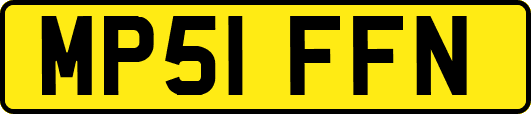 MP51 FFN